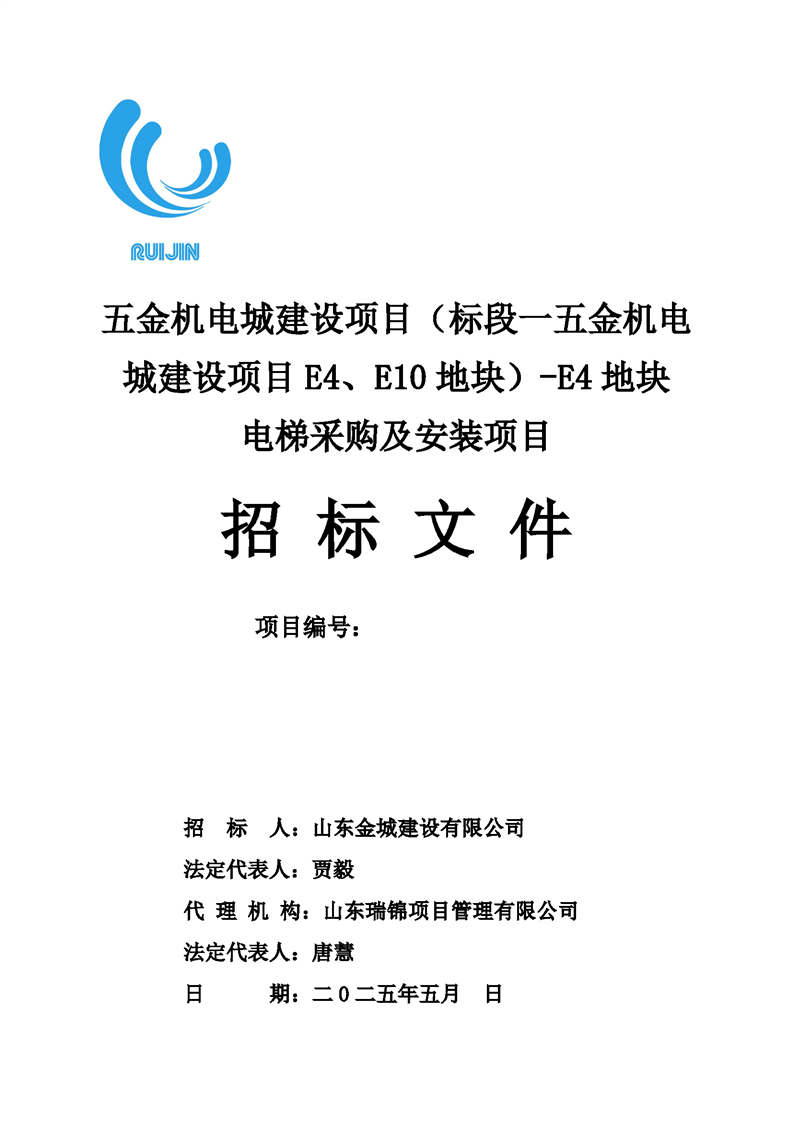 RUIJIN

五金机电城建设项目（标段一五金机电城建设项目 E4、E10 地块）-E4 地块电梯采购及安装项目

招 标 文 件

项目编号：

招 标 人：山东金城建设有限公司

法定代表人：贾毅

代 理 机 构：山东瑞锦项目管理有限公司

法定代表人：唐慧

日 期：二０二五年五月 日